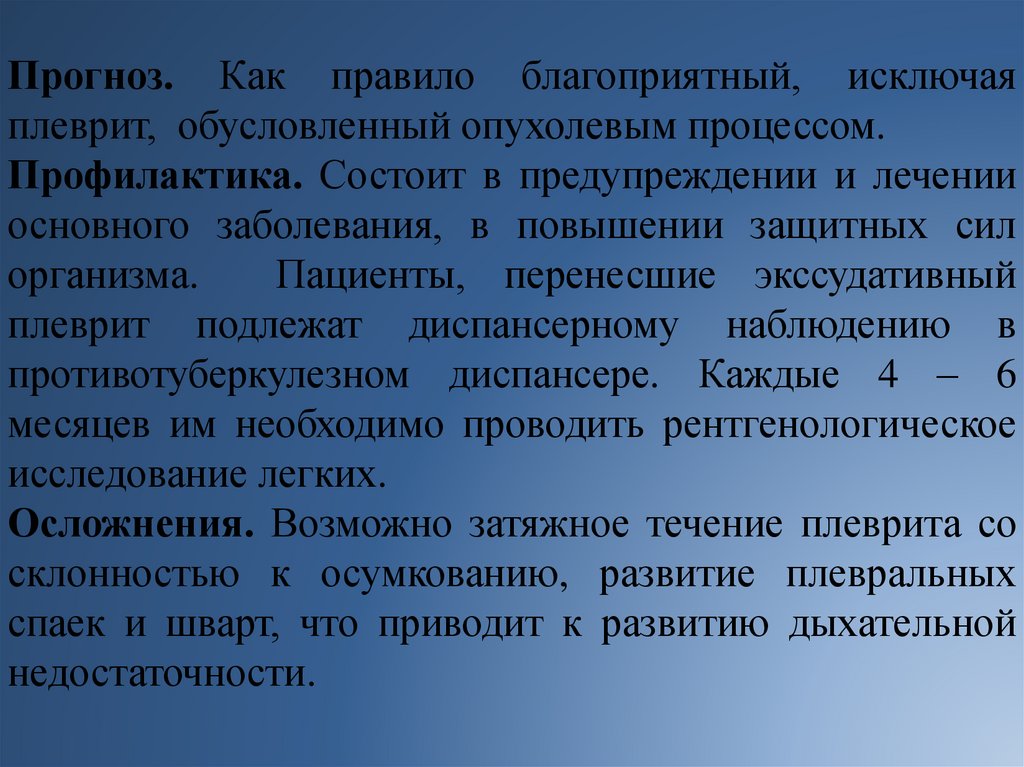 Прогноз. Как правило благоприятный, исключая плеврит, обусловленный опухолевым процессом.

Профилактика. Состоит в предупреждении и лечении основного заболевания, в повышении защитных сил организма. Пациенты, перенесшие экссудативный плеврит подлежат диспансерному наблюдению в противотуберкулезном диспансере. Каждые 4 – 6 месяцев им необходимо проводить рентгенологическое исследование легких.

Осложнения. Возможно затяжное течение плеврита со склонностью к осумкованию, развитие плевральных спаек и шварт, что приводит к развитию дыхательной недостаточности.